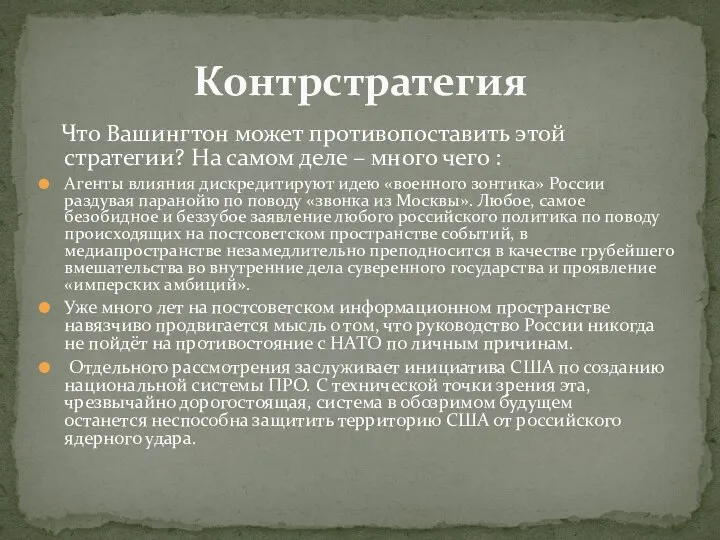 Контрстратегия

Что Вашингтон может противопоставить этой стратегии? На самом деле – много чего :

Агенты влияния дискредитируют идею «военного зонтика» России раздувая паранойю по поводу «звонка из Москвы». Любое, самое безобидное и беззубое заявление любого российского политика по поводу происходящих на постсоветском пространстве событий, в медиапространстве незамедлительно преподносится в качестве грубейшего вмешательства во внутренние дела суверенного государства и проявление «имперских амбиций».

Уже много лет на постсоветском информационном пространстве навязчиво продвигается мысль о том, что руководство России никогда не пойдёт на противостояние с НАТО по личным причинам.

Отдельного рассмотрения заслуживает инициатива США по созданию национальной системы ПРО. С технической точки зрения эта, чрезвычайно дорогостоящая, система в обозримом будущем останется неспособна защитить территорию США от российского ядерного удара.